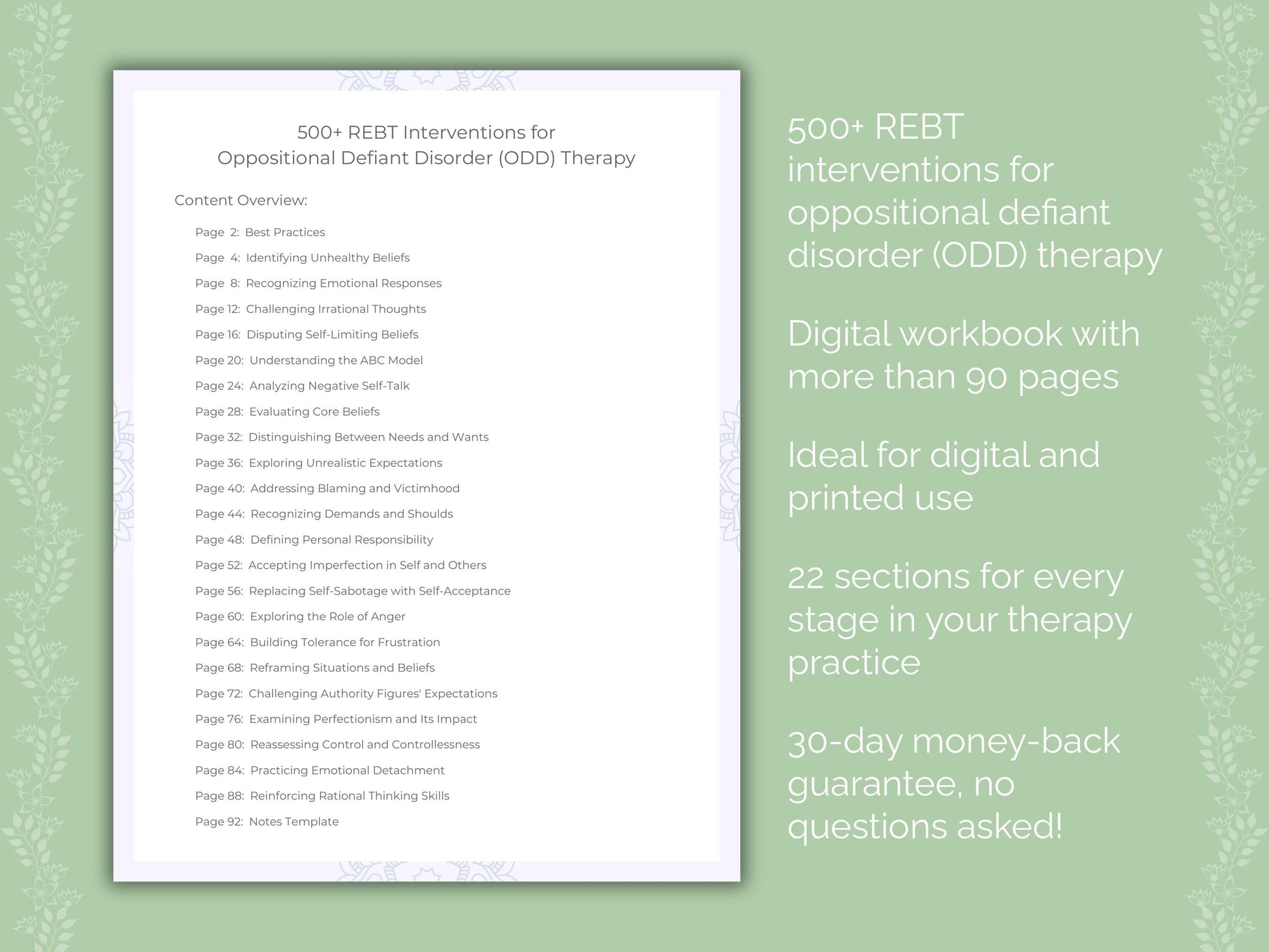 500+ REBT Interventions for
Oppositional Defiant Disorder (ODD) Therapy

Content Overview:

Page 2: Best Practices
Page 4: Identifying Unhealthy Beliefs
Page 8: Recognizing Emotional Responses
Page 12: Challenging Irrational Thoughts
Page 16: Disputing Self-Limiting Beliefs
Page 20: Understanding the ABC Model
Page 24: Analyzing Negative Self-Talk
Page 28: Evaluating Core Beliefs
Page 32: Distinguishing Between Needs and Wants
Page 36: Exploring Unrealistic Expectations
Page 40: Addressing Blaming and Victimhood
Page 44: Recognizing Demands and Shoulds
Page 48: Defining Personal Responsibility
Page 52: Accepting Imperfection in Self and Others
Page 56: Replacing Self-Sabotage with Self-Acceptance
Page 60: Exploring the Role of Anger
Page 64: Building Tolerance for Frustration
Page 68: Reframing Situations and Beliefs
Page 72: Challenging Authority Figures' Expectations
Page 76: Examining Perfectionism and Its Impact
Page 80: Reassessing Control and Controllessness
Page 84: Practicing Emotional Detachment
Page 88: Reinforcing Rational Thinking Skills
Page 92: Notes Template

500+ REBT interventions for oppositional defiant disorder (ODD) therapy

Digital workbook with more than 90 pages

Ideal for digital and printed use

22 sections for every stage in your therapy practice

30-day money-back guarantee, no questions asked!